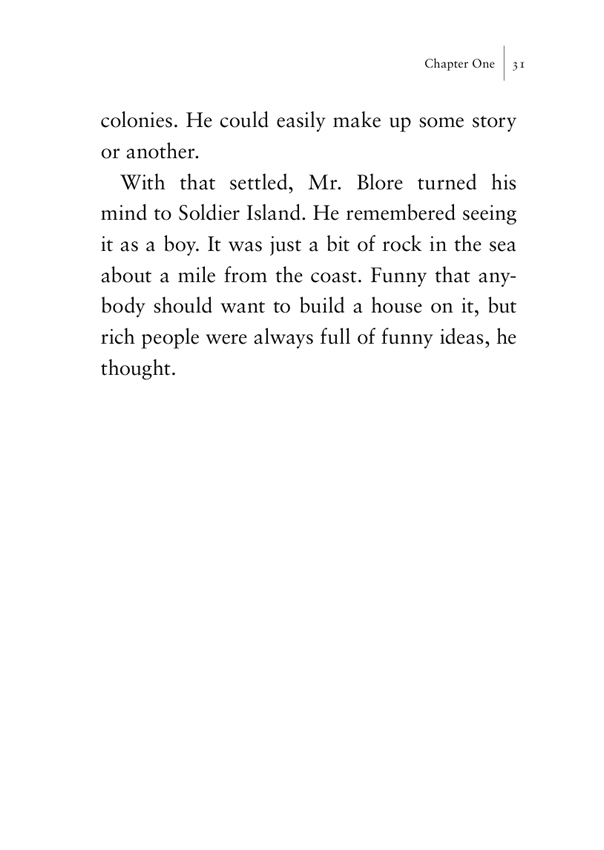 Chapter One | 31

colonies. He could easily make up some story or another.

With that settled, Mr. Blore turned his mind to Soldier Island. He remembered seeing it as a boy. It was just a bit of rock in the sea about a mile from the coast. Funny that anybody should want to build a house on it, but rich people were always full of funny ideas, he thought.